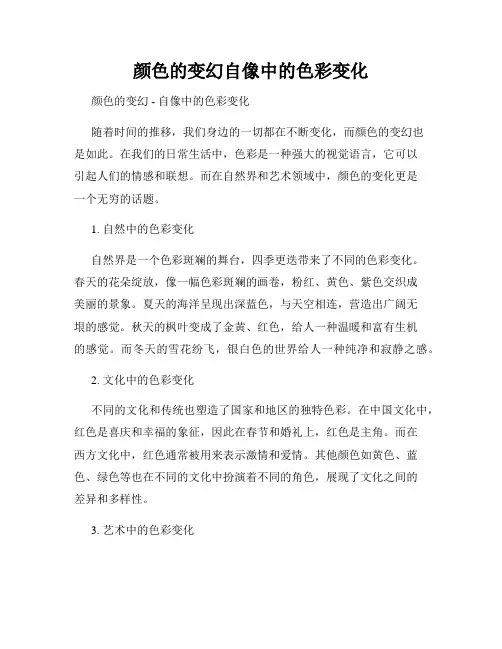 颜色的变幻自像中的色彩变化

颜色的变幻 - 自像中的色彩变化

随着时间的推移，我们身边的一切都在不断变化，而颜色的变幻也是如此。在我们的日常生活中，色彩是一种强大的视觉语言，它可以引起人们的情感和联想。而在自然界和艺术领域中，颜色的变化更是一个无穷的话题。

1. 自然中的色彩变化

自然界是一个色彩斑斓的舞台，四季更迭带来了不同的色彩变化。春天的花朵绽放，像一幅色彩斑斓的画卷，粉红、黄色、紫色交织成美丽的景象。夏天的海洋呈现出深蓝色，与天空相连，营造出广阔无垠的感觉。秋天的枫叶变成了金黄、红色，给人一种温暖和富有生机的感觉。而冬天的雪花纷飞，银白色的世界给人一种纯净和寂静之感。

2. 文化中的色彩变化

不同的文化和传统也塑造了国家和地区的独特色彩。在中国文化中，红色是喜庆和幸福的象征，因此在春节和婚礼上，红色是主角。而在西方文化中，红色通常被用来表示激情和爱情。其他颜色如黄色、蓝色、绿色等也在不同的文化中扮演着不同的角色，展现了文化之间的差异和多样性。

3. 艺术中的色彩变化